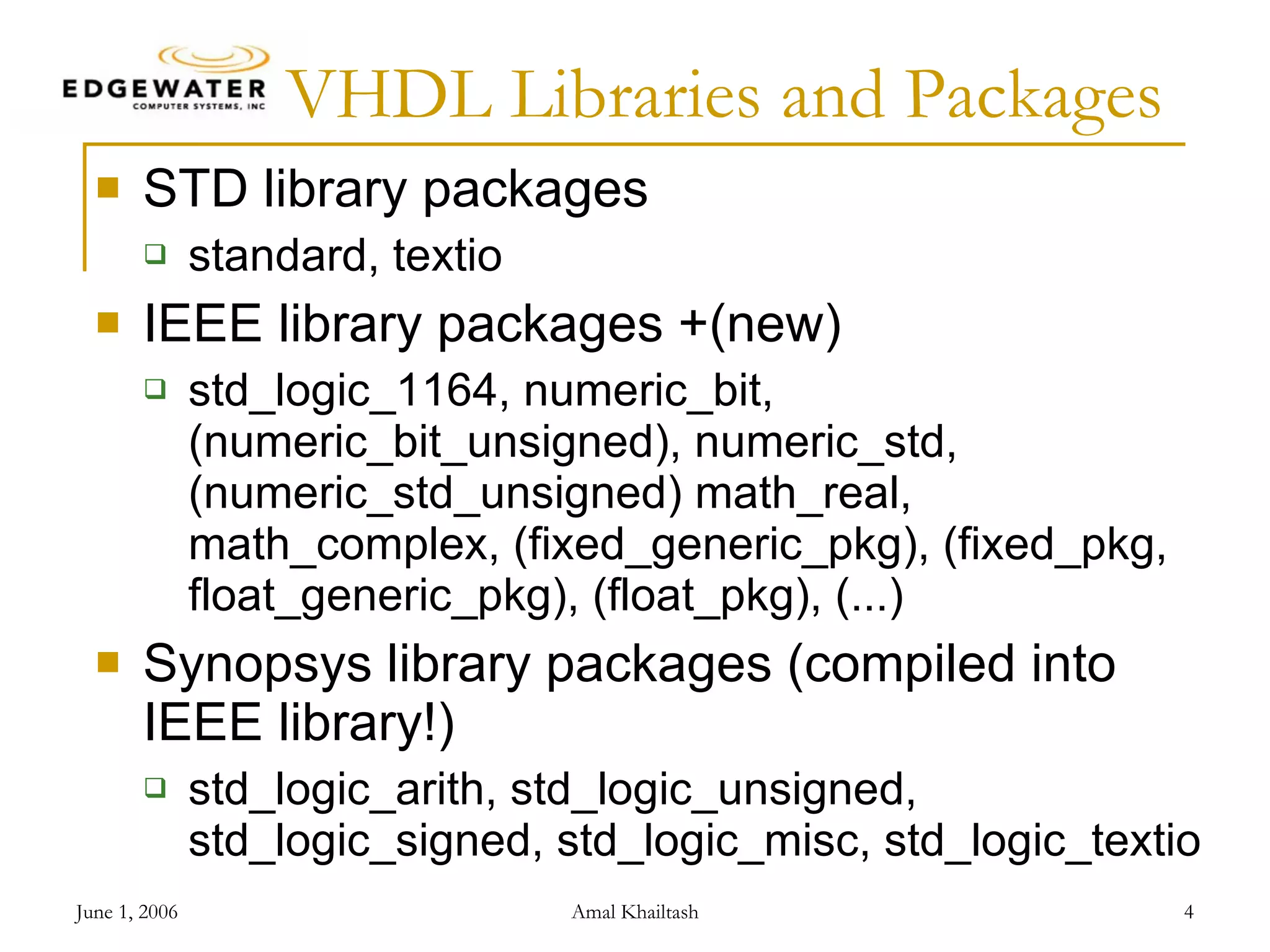 EDGEWATER COMPUTER SYSTEMS, INC

VHDL Libraries and Packages

STD library packages

standard, textio

IEEE library packages +(new)

std_logic_1164, numeric_bit, (numeric_bit_unsigned), numeric_std, (numeric_std_unsigned) math_real, math_complex, (fixed_generic_pkg), (fixed_pkg, float_generic_pkg), (float_pkg), (...)

Synopsys library packages (compiled into IEEE library!)

std_logic_arith, std_logic_unsigned, std_logic_signed, std_logic_misc, std_logic_textio

June 1, 2006

Amal Khailtash

4